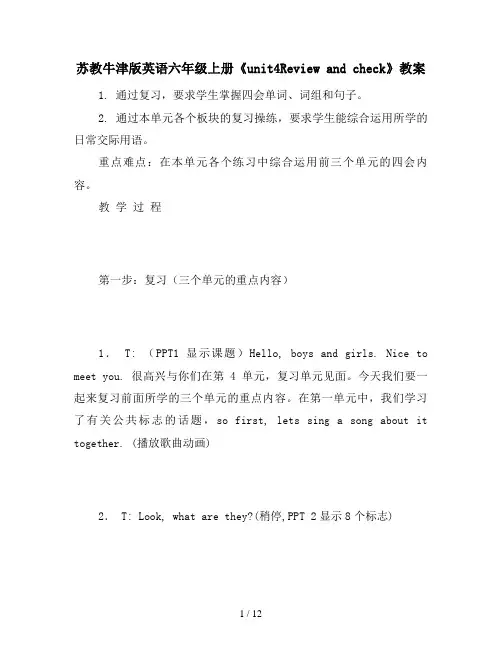 苏教牛津版英语六年级上册《unit4Review and check》教案

1. 通过复习，要求学生掌握四会单词、词组和句子。

2. 通过本单元各个板块的复习操练，要求学生能综合运用所学的日常交际用语。

重点难点：在本单元各个练习中综合运用前三个单元的四会内容。

教 学 过 程

第一步：复习（三个单元的重点内容）

1． T: （PPT1 显示课题）Hello, boys and girls. Nice to meet you. 很高兴与你们在第 4 单元，复习单元见面。今天我们要一起来复习前面所学的三个单元的重点内容。在第一单元中，我们学习了有关公共标志的话题，so first, lets sing a song about it together. (播放歌曲动画)

2． T: Look, what are they?(稍停,PPT 2 显示 8 个标志)

1 / 12